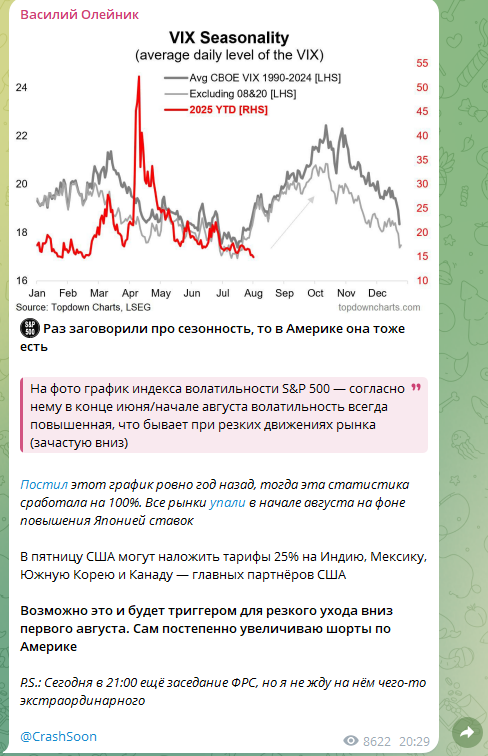 Василий Олейник

VIX Seasonality
(average daily level of the VIX)

Avg CBOE VIX 1990-2024 [LHS]
Excluding 08&20 [LHS]
2025 YTD [RHS]

24
22
20
18
16

55
50
45
40
35
30
25
20
15
10

Jan Feb Mar Apr May Jun Jul Aug Sep Oct Nov Dec

Source: Topdown Charts, LSEG
topdowncharts.com

S&P 500 Раз заговорили про сезонность, то в Америке она тоже есть

На фото график индекса волатильности S&P 500 — согласно нему в конце июня/начале августа волатильность всегда повышенная, что бывает при резких движениях рынка (зачастую вниз)

Постил этот график ровно год назад, тогда эта статистика сработала на 100%. Все рынки упали в начале августа на фоне повышения Японией ставок

В пятницу США могут наложить тарифы 25% на Индию, Мексику, Южную Корею и Канаду — главных партнёров США

Возможно это и будет триггером для резкого ухода вниз первого августа. Сам постепенно увеличиваю шорты по Америке

P.S.: Сегодня в 21:00 ещё заседание ФРС, но я не жду на нём чего-то экстраординарного

@CrashSoon

8622 20:29